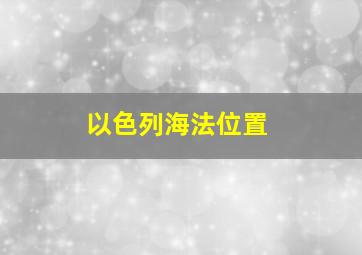 以色列海法位置